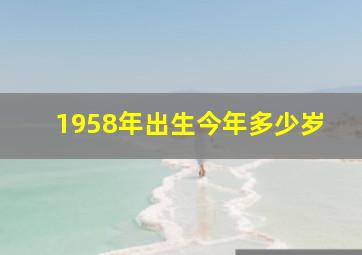 1958年出生今年多少岁